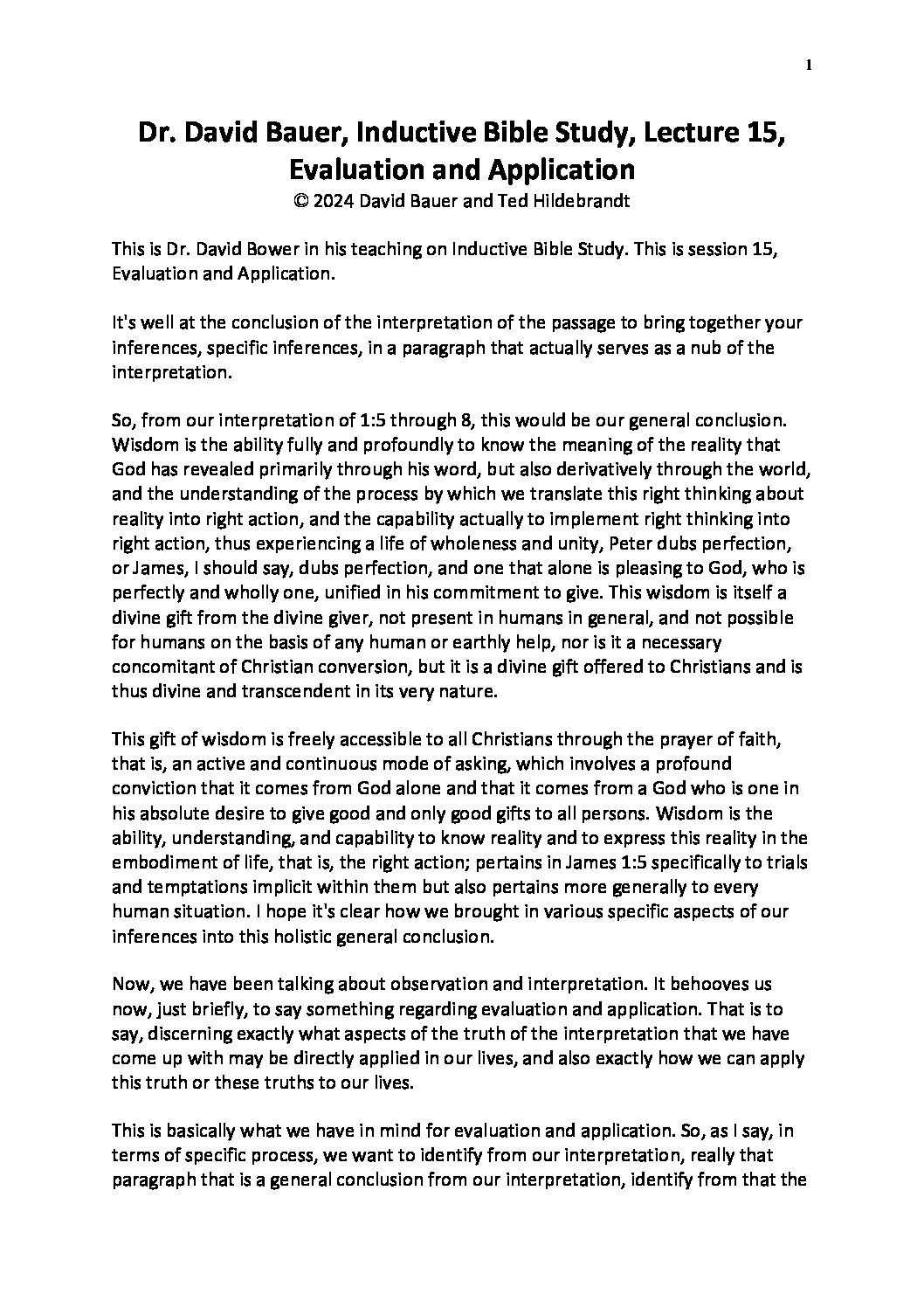 1

Dr. David Bauer, Inductive Bible Study, Lecture 15, Evaluation and Application
© 2024 David Bauer and Ted Hildebrandt

This is Dr. David Bower in his teaching on Inductive Bible Study. This is session 15, Evaluation and Application.

It's well at the conclusion of the interpretation of the passage to bring together your inferences, specific inferences, in a paragraph that actually serves as a nub of the interpretation.

So, from our interpretation of 1:5 through 8, this would be our general conclusion. Wisdom is the ability fully and profoundly to know the meaning of the reality that God has revealed primarily through his word, but also derivatively through the world, and the understanding of the process by which we translate this right thinking about reality into right action, and the capability actually to implement right thinking into right action, thus experiencing a life of wholeness and unity, Peter dubs perfection, or James, I should say, dubs perfection, and one that alone is pleasing to God, who is perfectly and wholly one, unified in his commitment to give. This wisdom is itself a divine gift from the divine giver, not present in humans in general, and not possible for humans on the basis of any human or earthly help, nor is it a necessary concomitant of Christian conversion, but it is a divine gift offered to Christians and is thus divine and transcendent in its very nature.

This gift of wisdom is freely accessible to all Christians through the prayer of faith, that is, an active and continuous mode of asking, which involves a profound conviction that it comes from God alone and that it comes from a God who is one in his absolute desire to give good and only good gifts to all persons. Wisdom is the ability, understanding, and capability to know reality and to express this reality in the embodiment of life, that is, the right action; pertains in James 1:5 specifically to trials and temptations implicit within them but also pertains more generally to every human situation. I hope it's clear how we brought in various specific aspects of our inferences into this holistic general conclusion.

Now, we have been talking about observation and interpretation. It behooves us now, just briefly, to say something regarding evaluation and application. That is to say, discerning exactly what aspects of the truth of the interpretation that we have come up with may be directly applied in our lives, and also exactly how we can apply this truth or these truths to our lives.

This is basically what we have in mind for evaluation and application. So, as I say, in terms of specific process, we want to identify from our interpretation, really that paragraph that is a general conclusion from our interpretation, identify from that the